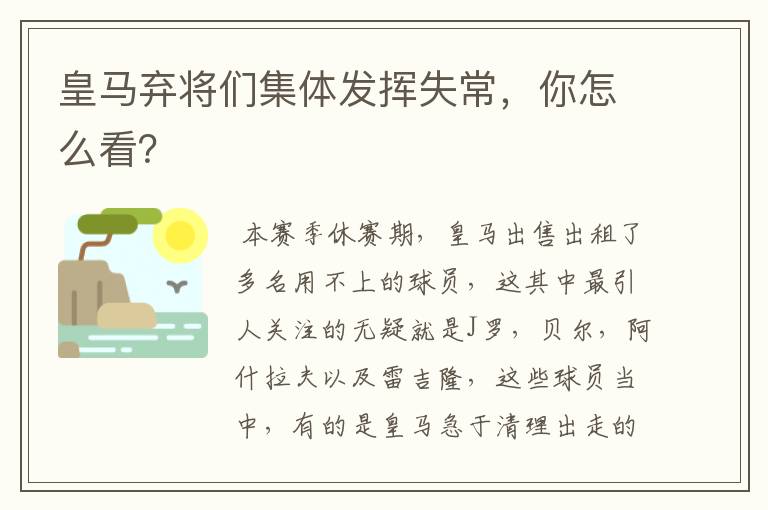 皇马弃将们集体发挥失常，你怎么看？

本赛季休赛期，皇马出售出租了多名用不上的球员，这其中最引人关注的无疑就是J罗，贝尔，阿什拉夫以及雷吉隆，这些球员当中，有的是皇马急于清理出走的